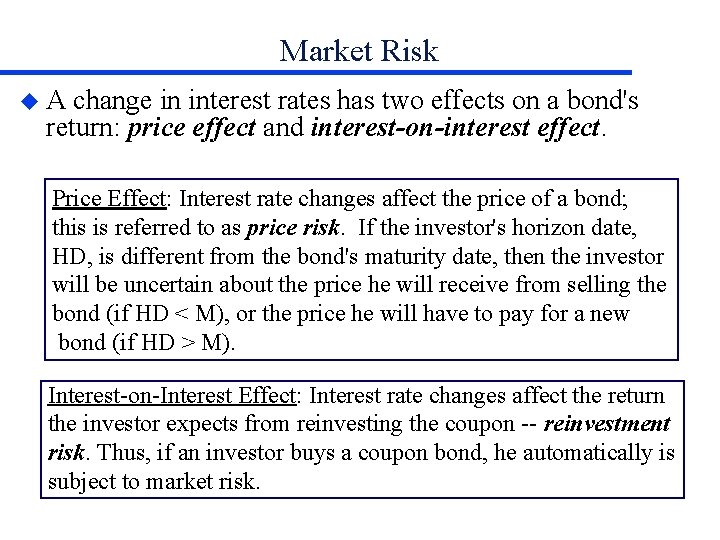 Market Risk

A change in interest rates has two effects on a bond's return: price effect and interest-on-interest effect.

Price Effect: Interest rate changes affect the price of a bond; this is referred to as price risk. If the investor's horizon date, HD, is different from the bond's maturity date, then the investor will be uncertain about the price he will receive from selling the bond (if HD < M), or the price he will have to pay for a new bond (if HD > M).

Interest-on-Interest Effect: Interest rate changes affect the return the investor expects from reinvesting the coupon -- reinvestment risk. Thus, if an investor buys a coupon bond, he automatically is subject to market risk.